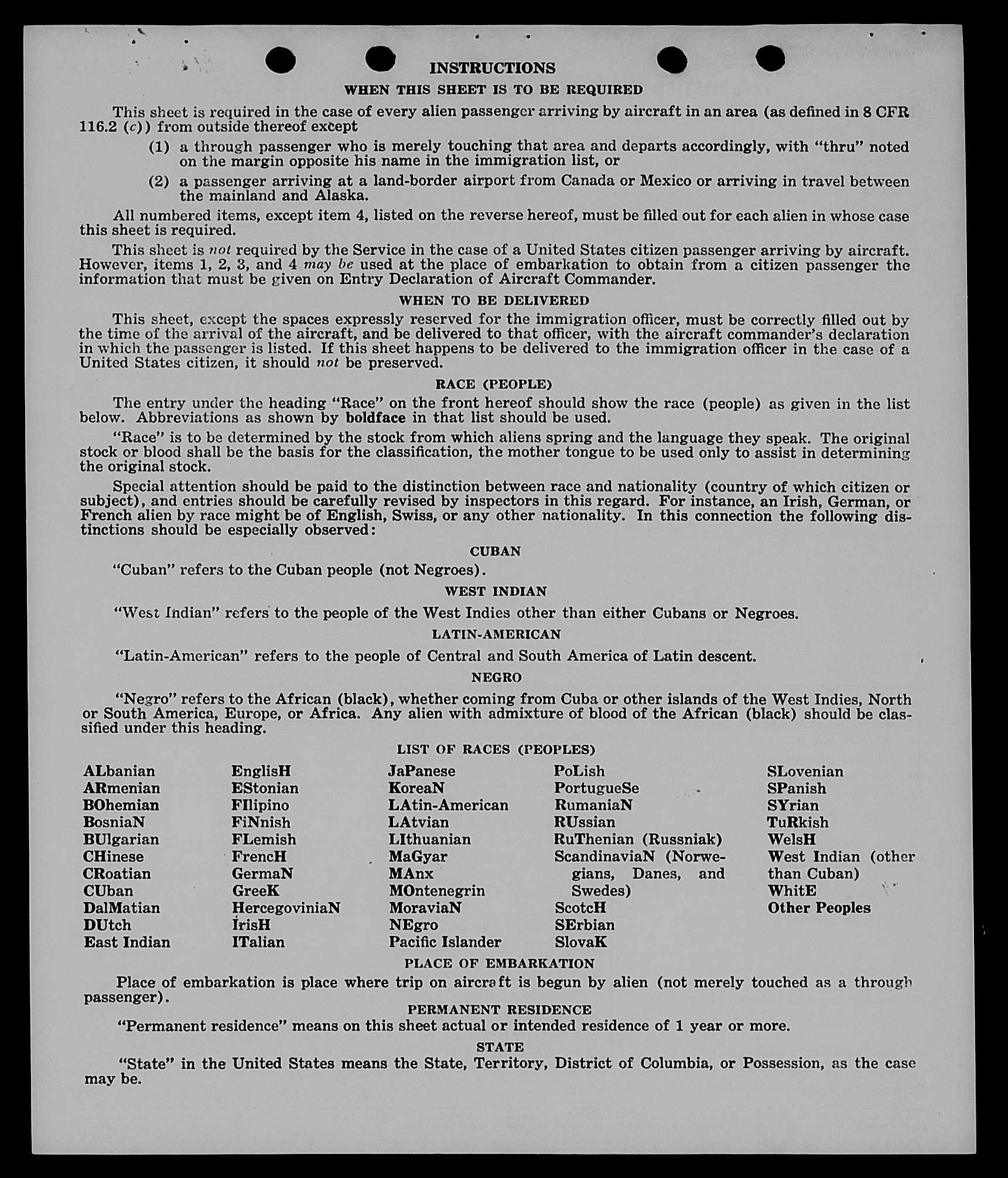 INSTRUCTIONS

WHEN THIS SHEET IS TO BE REQUIRED

This sheet is required in the case of every alien passenger arriving by aircraft in an area (as defined in 8 CFR 116.2 (c)) from outside thereof except

(1) a through passenger who is merely touching that area and departs accordingly, with "thru" noted on the margin opposite his name in the immigration list, or

(2) a passenger arriving at a land-border airport from Canada or Mexico or arriving in travel between the mainland and Alaska.

All numbered items, except item 4, listed on the reverse hereof, must be filled out for each alien in whose case this sheet is required.

This sheet is not required by the Service in the case of a United States citizen passenger arriving by aircraft. However, items 1, 2, 3, and 4 may be used at the place of embarkation to obtain from a citizen passenger the information that must be given on Entry Declaration of Aircraft Commander.

WHEN TO BE DELIVERED

This sheet, except the spaces expressly reserved for the immigration officer, must be correctly filled out by the time of the arrival of the aircraft, and be delivered to that officer, with the aircraft commander's declaration in which the passenger is listed. If this sheet happens to be delivered to the immigration officer in the case of a United States citizen, it should not be preserved.

RACE (PEOPLE)

The entry under the heading "Race" on the front hereof should show the race (people) as given in the list below. Abbreviations as shown by boldface in that list should be used.

"Race" is to be determined by the stock from which aliens spring and the language they speak. The original stock or blood shall be the basis for the classification, the mother tongue to be used only to assist in determining the original stock.

Special attention should be paid to the distinction between race and nationality (country of which citizen or subject), and entries should be carefully revised by inspectors in this regard. For instance, an Irish, German, or French alien by race might be of English, Swiss, or any other nationality. In this connection the following distinctions should be especially observed:

CUBAN

"Cuban" refers to the Cuban people (not Negroes).

WEST INDIAN

"West Indian" refers to the people of the West Indies other than either Cubans or Negroes.

LATIN-AMERICAN

"Latin-American" refers to the people of Central and South America of Latin descent.

NEGRO

"Negro" refers to the African (black), whether coming from Cuba or other islands of the West Indies, North or South America, Europe, or Africa. Any alien with admixture of blood of the African (black) should be classified under this heading.

LIST OF RACES (PEOPLES)

ALbanian
ARmenian
BOhemian
BosniaN
BUlgarian
CHinese
CRoatian
CUban
DalMatian
DUtch
East Indian

EnglisH
EStonian
FIlipino
FiNnish
FLemish
FrencH
GermaN
GreeK
HercegoviniaN
IrisH
ITalian

JaPanese
KoreaN
LAtin-American
LAtvian
LIthuanian
MaGyar
MAnx
MOntenegrin
MoraviaN
NEgro
Pacific Islander

PoLish
PortugueSe
RumaniaN
RUssian
RuThenian (Russniak)
ScandinaviaN (Norwegians, Danes, and Swedes)
ScotcH
SErbian
SlovaK

SLovenian
SPanish
SYrian
TuRkish
WelsH
West Indian (other than Cuban)
WhitE
Other Peoples

PLACE OF EMBARKATION

Place of embarkation is place where trip on aircraft is begun by alien (not merely touched as a through passenger).

PERMANENT RESIDENCE

"Permanent residence" means on this sheet actual or intended residence of 1 year or more.

STATE

"State" in the United States means the State, Territory, District of Columbia, or Possession, as the case may be.